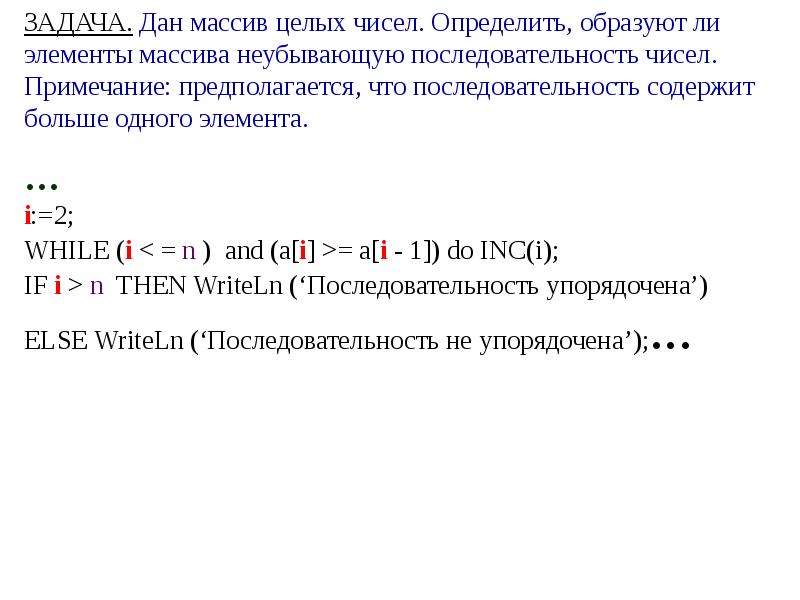 ЗАДАЧА. Дан массив целых чисел. Определить, образуют ли элементы массива неубывающую последовательность чисел. Примечание: предполагается, что последовательность содержит больше одного элемента.

…
i:=2;
WHILE (i < = n ) and (a[i] >= a[i - 1]) do INC(i);
IF i > n THEN WriteLn (‘Последовательность упорядочена’)

ELSE WriteLn (‘Последовательность не упорядочена’);…